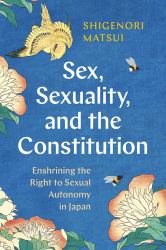 SHIGENORI MATSUI

Sex, Sexuality, and the Constitution

Enshrining the Right to Sexual Autonomy in Japan